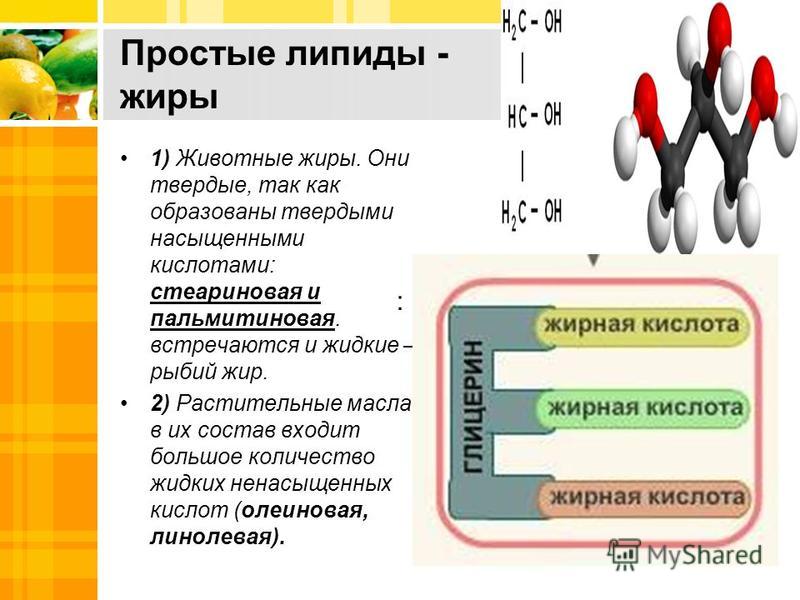 Простые липиды - жиры

$H_2C-OH$
|
$HC-OH$
|
$H_2C-OH$

• 1) Животные жиры. Они твердые, так как образованы твердыми насыщенными кислотами: стеариновая и пальмитиновая. встречаются и жидкие – рыбий жир.

• 2) Растительные масла в их состав входит большое количество жидких ненасыщенных кислот (олеиновая, линолевая).

:

ГЛИЦЕРИН

жирная кислота

жирная кислота

жирная кислота

MyShared